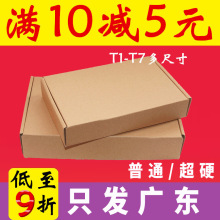 满10减5元

T1-T7多尺寸

普通/超硬

低至9折

只发广东